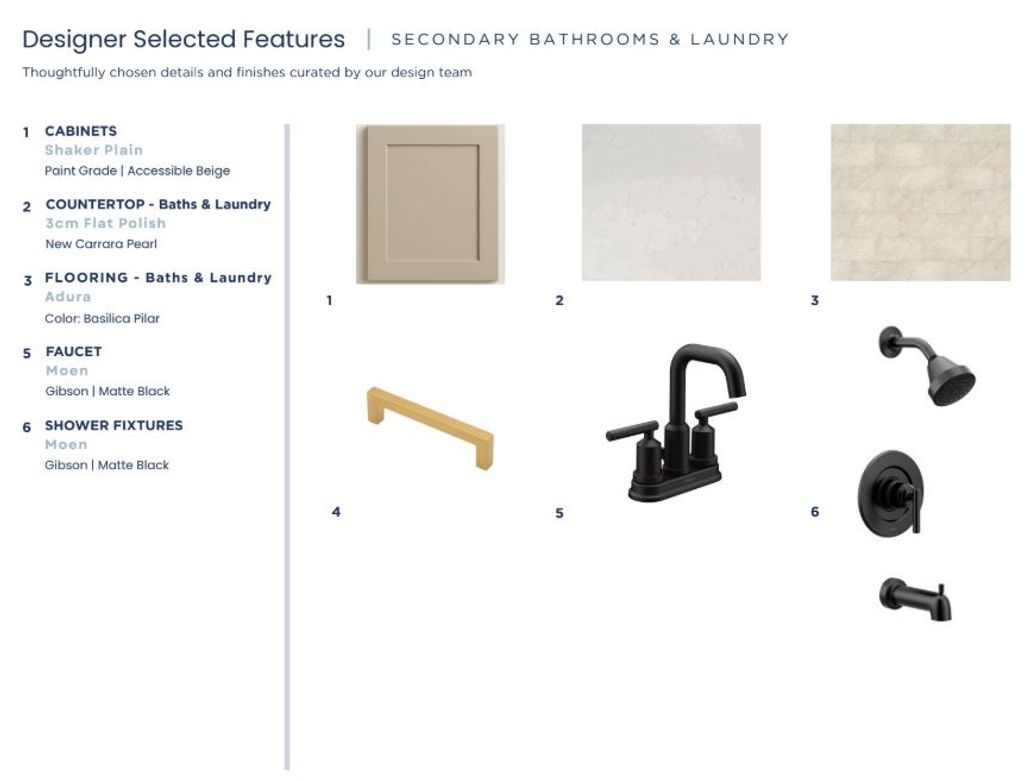 Designer Selected Features | SECONDARY BATHROOMS & LAUNDRY

Thoughtfully chosen details and finishes curated by our design team

1 CABINETS
Shaker Plain
Paint Grade | Accessible Beige

2 COUNTERTOP - Baths & Laundry
3cm Flat Polish
New Carrara Pearl

3 FLOORING - Baths & Laundry
Adura
Color: Basilica Pilar

5 FAUCET
Moen
Gibson | Matte Black

6 SHOWER FIXTURES
Moen
Gibson | Matte Black

1

2

3

4

5

6